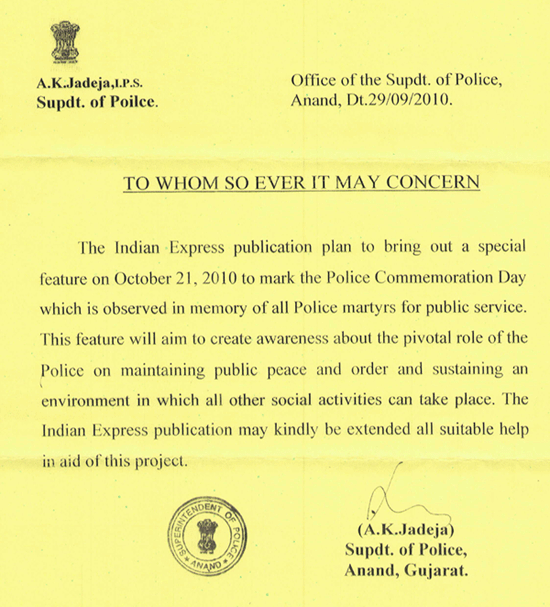 A.K.Jadeja,I.P.S.
Supdt. of Poilce.

Office of the Supdt. of Police,
Anand, Dt.29/09/2010.

TO WHOM SO EVER IT MAY CONCERN

The Indian Express publication plan to bring out a special feature on October 21, 2010 to mark the Police Commemoration Day which is observed in memory of all Police martyrs for public service. This feature will aim to create awareness about the pivotal role of the Police on maintaining public peace and order and sustaining an environment in which all other social activities can take place. The Indian Express publication may kindly be extended all suitable help in aid of this project.

SUPERINTENDENT OF POLICE ANAND

(A.K.Jadeja)
Supdt. of Police,
Anand, Gujarat.